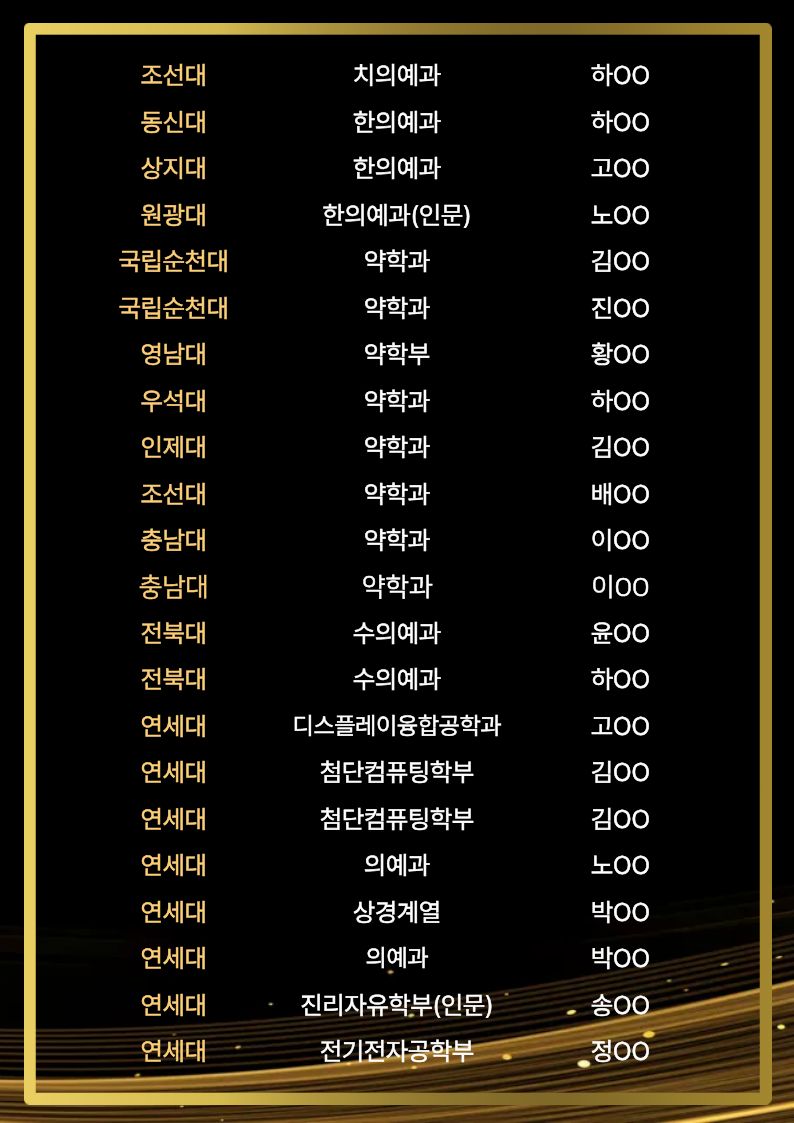 | 조선대 | 치의예과 | 하OO |
|---|---|---|
| 동신대 | 한의예과 | 하OO |
| 상지대 | 한의예과 | 고OO |
| 원광대 | 한의예과(인문) | 노OO |
| 국립순천대 | 약학과 | 김OO |
| 국립순천대 | 약학과 | 진OO |
| 영남대 | 약학부 | 황OO |
| 우석대 | 약학과 | 하OO |
| 인제대 | 약학과 | 김OO |
| 조선대 | 약학과 | 배OO |
| 충남대 | 약학과 | 이OO |
| 충남대 | 약학과 | 이OO |
| 전북대 | 수의예과 | 윤OO |
| 전북대 | 수의예과 | 하OO |
| 연세대 | 디스플레이융합공학과 | 고OO |
| 연세대 | 첨단컴퓨팅학부 | 김OO |
| 연세대 | 첨단컴퓨팅학부 | 김OO |
| 연세대 | 의예과 | 노OO |
| 연세대 | 상경계열 | 박OO |
| 연세대 | 의예과 | 박OO |
| 연세대 | 진리자유학부(인문) | 송OO |
| 연세대 | 전기전자공학부 | 정OO |